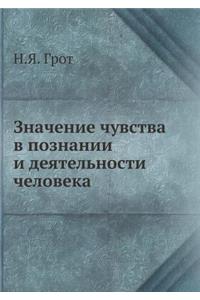 Н.Я. Грот

Значение чувства в познании и деятельности человека